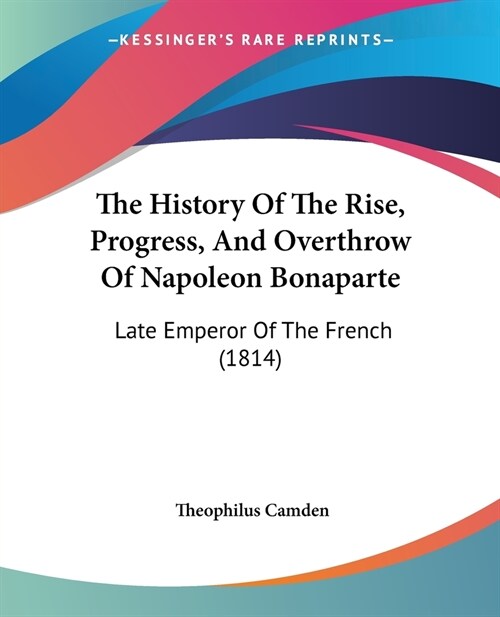 —KESSINGER'S RARE REPRINTS—

The History Of The Rise, Progress, And Overthrow Of Napoleon Bonaparte

Late Emperor Of The French (1814)

Theophilus Camden